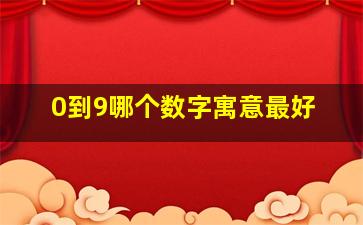 0到9哪个数字寓意最好